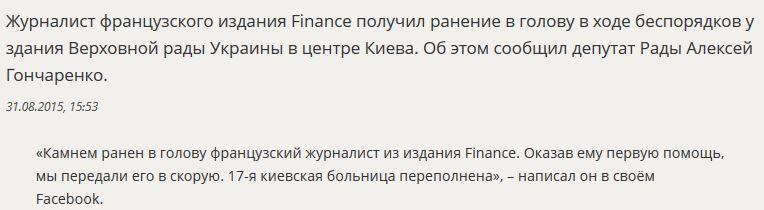 Журналист французского издания Finance получил ранение в голову в ходе беспорядков у здания Верховной рады Украины в центре Киева. Об этом сообщил депутат Рады Алексей Гончаренко.

31.08.2015, 15:53

«Камнем ранен в голову французский журналист из издания Finance. Оказав ему первую помощь, мы передали его в скорую. 17-я киевская больница переполнена», – написал он в своём Facebook.